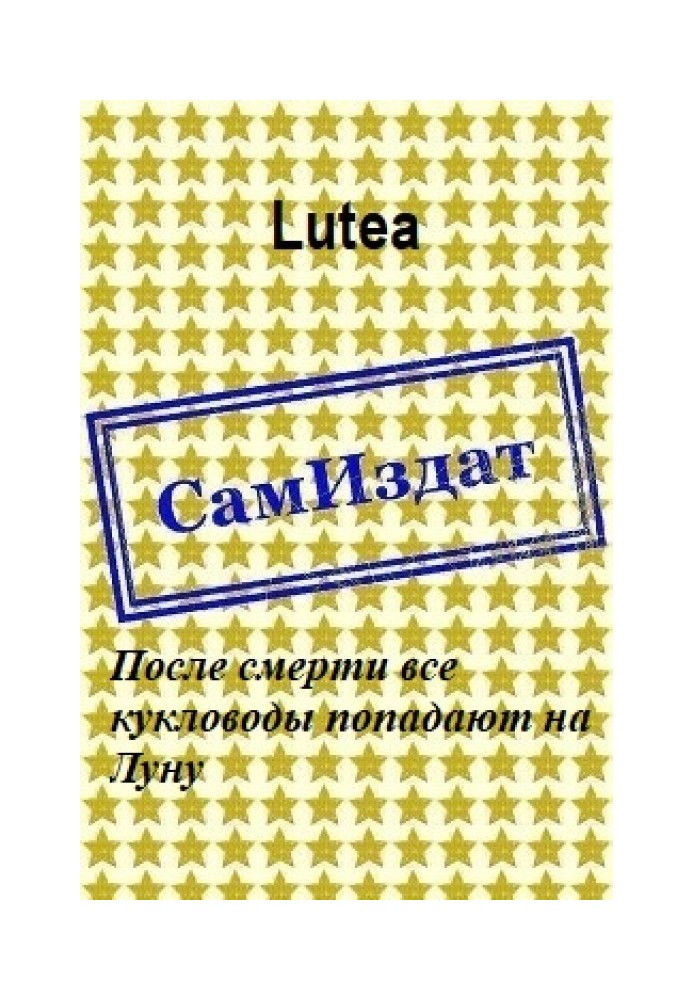 Lutea

СамИздат

После смерти все кукловоды попадают на Луну